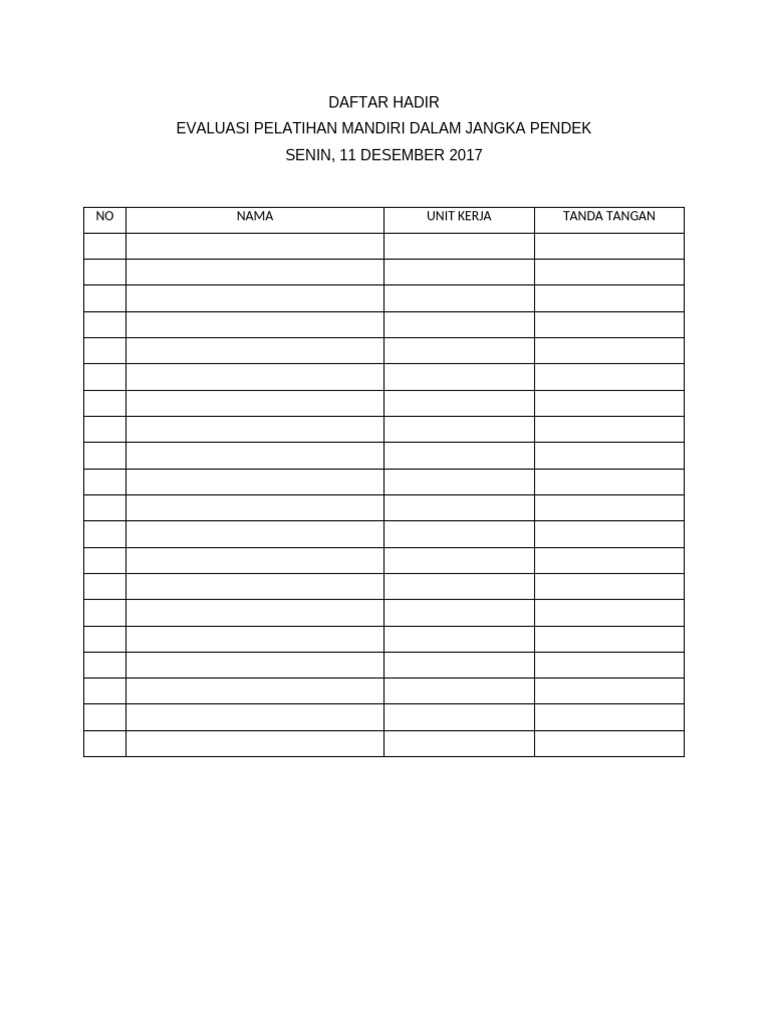 DAFTAR HADIR
EVALUASI PELATIHAN MANDIRI DALAM JANGKA PENDEK
SENIN, 11 DESEMBER 2017

| NO | NAMA | UNIT KERJA | TANDA TANGAN |
|---|---|---|---|
| | | | |
| | | | |
| | | | |
| | | | |
| | | | |
| | | | |
| | | | |
| | | | |
| | | | |
| | | | |
| | | | |
| | | | |
| | | | |
| | | | |
| | | | |
| | | | |
| | | | |
| | | | |
| | | | |
| | | | |